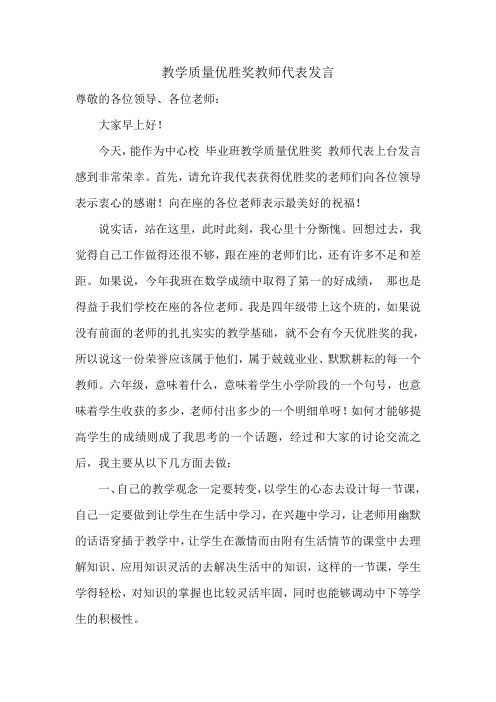 教学质量优胜奖教师代表发言

尊敬的各位领导、各位老师：

大家早上好！

今天，能作为中心校 毕业班教学质量优胜奖 教师代表上台发言感到非常荣幸。首先，请允许我代表获得优胜奖的老师们向各位领导表示衷心的感谢！向在座的各位老师表示最美好的祝福！

说实话，站在这里，此时此刻，我心里十分惭愧。回想过去，我觉得自己工作做得还很不够，跟在座的老师们比，还有许多不足和差距。如果说，今年我班在数学成绩中取得了第一的好成绩，　那也是得益于我们学校在座的各位老师。我是四年级带上这个班的，如果说没有前面的老师的扎扎实实的教学基础，就不会有今天优胜奖的我，所以说这一份荣誉应该属于他们，属于兢兢业业、默默耕耘的每一个教师。六年级，意味着什么，意味着学生小学阶段的一个句号，也意味着学生收获的多少，老师付出多少的一个明细单呀！如何才能够提高学生的成绩则成了我思考的一个话题，经过和大家的讨论交流之后，我主要从以下几方面去做：

一、自己的教学观念一定要转变，以学生的心态去设计每一节课，自己一定要做到让学生在生活中学习，在兴趣中学习，让老师用幽默的话语穿插于教学中，让学生在激情而由附有生活情节的课堂中去理解知识、应用知识灵活的去解决生活中的知识，这样的一节课，学生学得轻松，对知识的掌握也比较灵活牢固，同时也能够调动中下等学生的积极性。